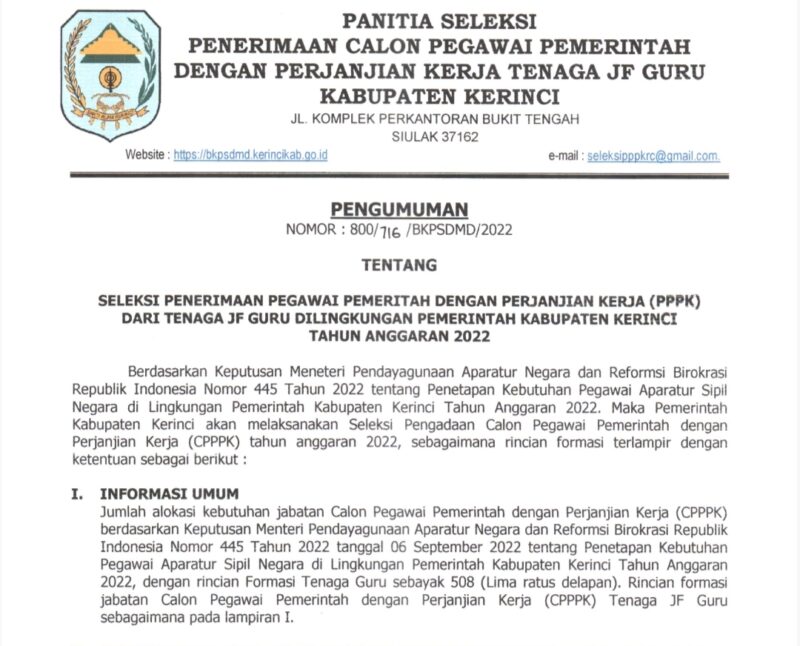 PANITIA SELEKSI
PENERIMAAN CALON PEGAWAI PEMERINTAH
DENGAN PERJANJIAN KERJA TENAGA JF GURU
KABUPATEN KERINCI
JL. KOMPLEK PERKANTORAN BUKIT TENGAH
SIULAK 37162

Website : https://bkpsdmd.kerincikab.go.id
e-mail : seleksipppkrc@gmail.com.

PENGUMUMAN
NOMOR : 800/716 /BKPSDMD/2022

TENTANG

SELEKSI PENERIMAAN PEGAWAI PEMERITAH DENGAN PERJANJIAN KERJA (PPPK)
DARI TENAGA JF GURU DILINGKUNGAN PEMERINTAH KABUPATEN KERINCI
TAHUN ANGGARAN 2022

Berdasarkan Keputusan Meneteri Pendayagunaan Aparatur Negara dan Reformsi Birokrasi Republik Indonesia Nomor 445 Tahun 2022 tentang Penetapan Kebutuhan Pegawai Aparatur Sipil Negara di Lingkungan Pemerintah Kabupaten Kerinci Tahun Anggaran 2022. Maka Pemerintah Kabupaten Kerinci akan melaksanakan Seleksi Pengadaan Calon Pegawai Pemerintah dengan Perjanjian Kerja (CPPPK) tahun anggaran 2022, sebagaimana rincian formasi terlampir dengan ketentuan sebagai berikut :

I. INFORMASI UMUM
Jumlah alokasi kebutuhan jabatan Calon Pegawai Pemerintah dengan Perjanjian Kerja (CPPPK) berdasarkan Keputusan Menteri Pendayagunaan Aparatur Negara dan Reformsi Birokrasi Republik Indonesia Nomor 445 Tahun 2022 tanggal 06 September 2022 tentang Penetapan Kebutuhan Pegawai Aparatur Sipil Negara di Lingkungan Pemerintah Kabupaten Kerinci Tahun Anggaran 2022, dengan rincian Formasi Tenaga Guru sebayak 508 (Lima ratus delapan). Rincian formasi jabatan Calon Pegawai Pemerintah dengan Perjanjian Kerja (CPPPK) Tenaga JF Guru sebagaimana pada lampiran I.